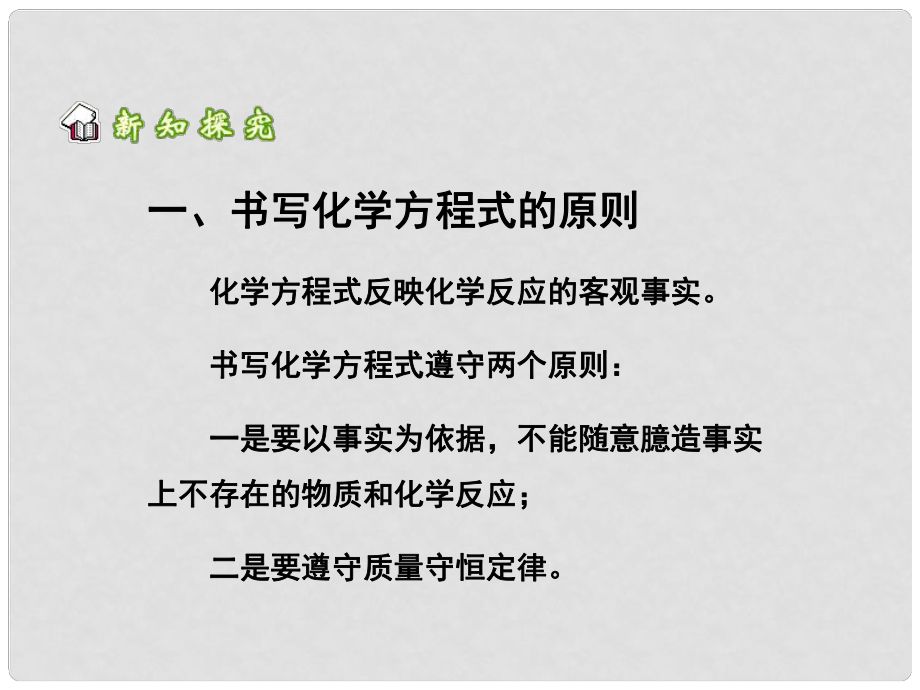 新知探究

一、书写化学方程式的原则

化学方程式反映化学反应的客观事实。

书写化学方程式遵守两个原则：

一是要以事实为依据，不能随意臆造事实上不存在的物质和化学反应；

二是要遵守质量守恒定律。